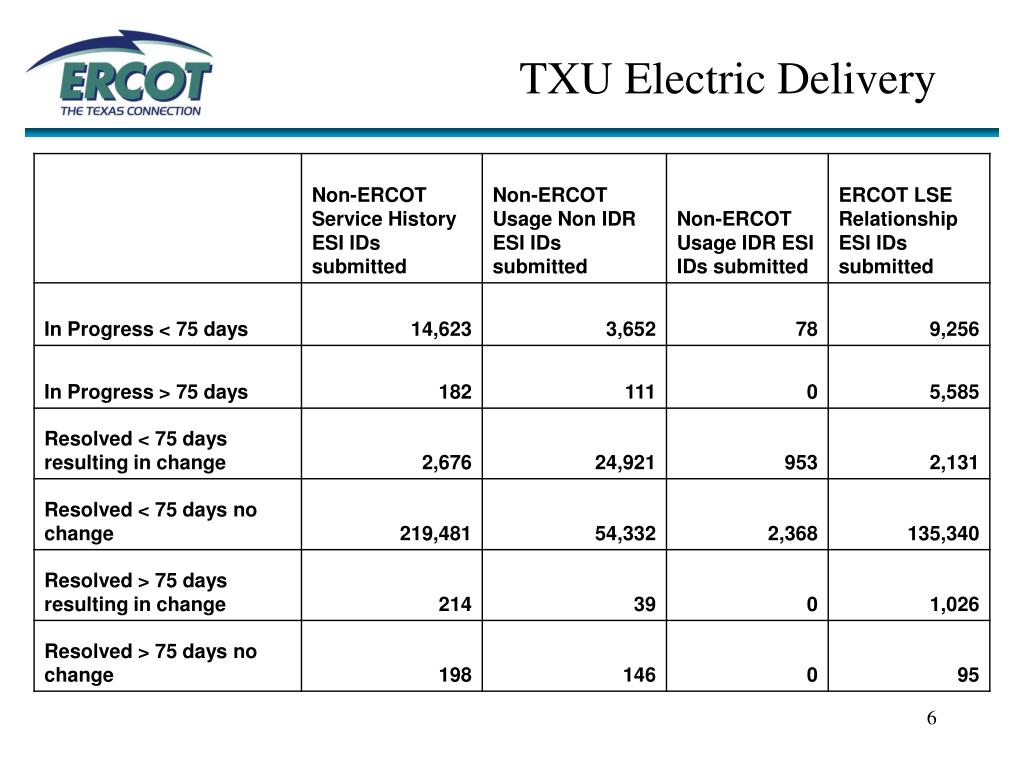 ERCOT
THE TEXAS CONNECTION

TXU Electric Delivery

| | Non-ERCOT Service History ESI IDs submitted | Non-ERCOT Usage Non IDR ESI IDs submitted | Non-ERCOT Usage IDR ESI IDs submitted | ERCOT LSE Relationship ESI IDs submitted |
|---|---|---|---|---|
| In Progress < 75 days | 14,623 | 3,652 | 78 | 9,256 |
| In Progress > 75 days | 182 | 111 | 0 | 5,585 |
| Resolved < 75 days resulting in change | 2,676 | 24,921 | 953 | 2,131 |
| Resolved < 75 days no change | 219,481 | 54,332 | 2,368 | 135,340 |
| Resolved > 75 days resulting in change | 214 | 39 | 0 | 1,026 |
| Resolved > 75 days no change | 198 | 146 | 0 | 95 |

6